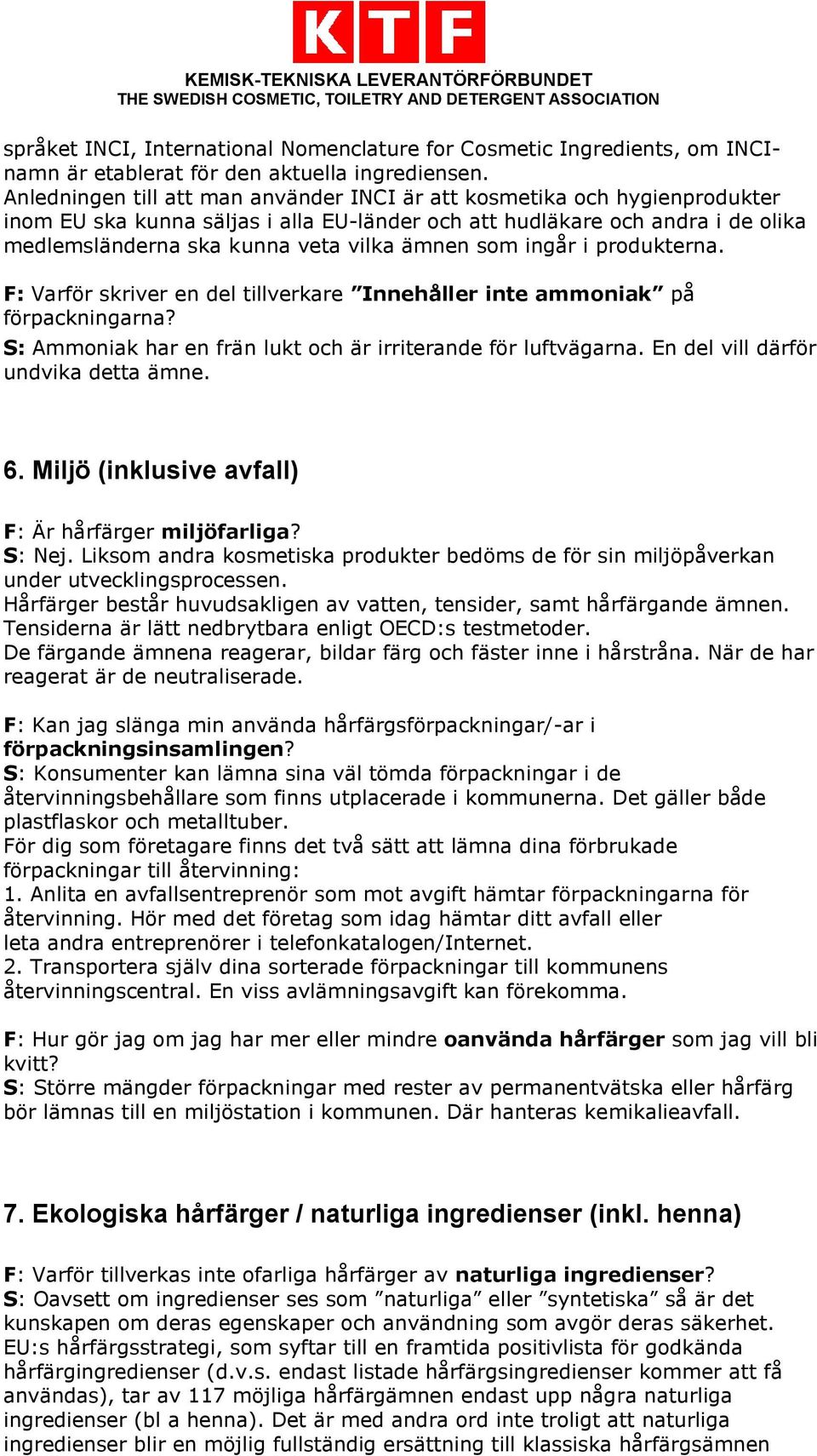 KTF

KEMISK-TEKNISKA LEVERANTÖRFÖRBUNDET
THE SWEDISH COSMETIC, TOILETRY AND DETERGENT ASSOCIATION

språket INCI, International Nomenclature for Cosmetic Ingredients, om INCI-namn är etablerat för den aktuella ingrediensen.
Anledningen till att man använder INCI är att kosmetika och hygienprodukter inom EU ska kunna säljas i alla EU-länder och att hudläkare och andra i de olika medlemsländerna ska kunna veta vilka ämnen som ingår i produkterna.

F: Varför skriver en del tillverkare ”Innehåller inte ammoniak” på förpackningarna?
S: Ammoniak har en frän lukt och är irriterande för luftvägarna. En del vill därför undvika detta ämne.

6. Miljö (inklusive avfall)

F: Är hårfärger miljöfarliga?
S: Nej. Liksom andra kosmetiska produkter bedöms de för sin miljöpåverkan under utvecklingsprocessen.
Hårfärger består huvudsakligen av vatten, tensider, samt hårfärgande ämnen. Tensiderna är lätt nedbrytbara enligt OECD:s testmetoder.
De färgande ämnena reagerar, bildar färg och fäster inne i hårstråna. När de har reagerat är de neutraliserade.

F: Kan jag slänga min använda hårfärgsförpackningar/-ar i förpackningsinsamlingen?
S: Konsumenter kan lämna sina väl tömda förpackningar i de återvinningsbehållare som finns utplacerade i kommunerna. Det gäller både plastflaskor och metalltuber.
För dig som företagare finns det två sätt att lämna dina förbrukade förpackningar till återvinning:
1. Anlita en avfallsentreprenör som mot avgift hämtar förpackningarna för återvinning. Hör med det företag som idag hämtar ditt avfall eller leta andra entreprenörer i telefonkatalogen/Internet.
2. Transportera själv dina sorterade förpackningar till kommunens återvinningscentral. En viss avlämningsavgift kan förekomma.

F: Hur gör jag om jag har mer eller mindre oanvända hårfärger som jag vill bli kvitt?
S: Större mängder förpackningar med rester av permanentvätska eller hårfärg bör lämnas till en miljöstation i kommunen. Där hanteras kemikalieavfall.

7. Ekologiska hårfärger / naturliga ingredienser (inkl. henna)

F: Varför tillverkas inte ofarliga hårfärger av naturliga ingredienser?
S: Oavsett om ingredienser ses som ”naturliga” eller ”syntetiska” så är det kunskapen om deras egenskaper och användning som avgör deras säkerhet.
EU:s hårfärgsstrategi, som syftar till en framtida positivlista för godkända hårfärgingredienser (d.v.s. endast listade hårfärgsingredienser kommer att få användas), tar av 117 möjliga hårfärgämnen endast upp några naturliga ingredienser (bl a henna). Det är med andra ord inte troligt att naturliga ingredienser blir en möjlig fullständig ersättning till klassiska hårfärgsämnen